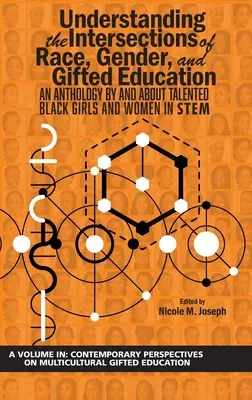 Understanding the Intersections of Race, Gender, and Gifted Education

AN ANTHOLOGY BY AND ABOUT TALENTED BLACK GIRLS AND WOMEN IN STEM

Edited by
Nicole M. Joseph

A VOLUME IN: CONTEMPORARY PERSPECTIVES ON MULTICULTURAL GIFTED EDUCATION